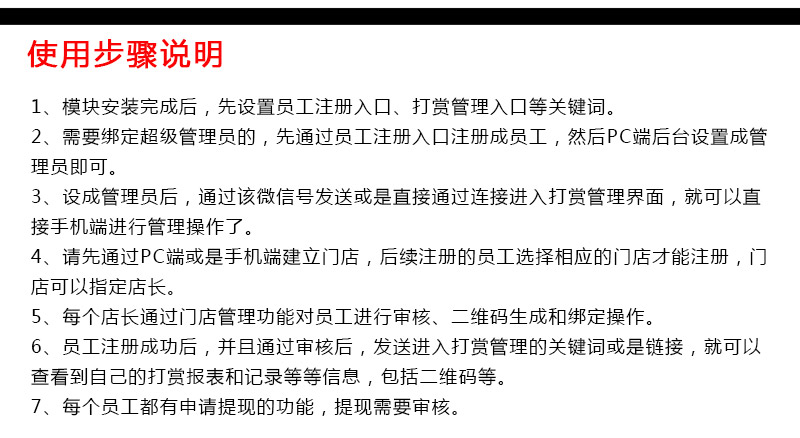 使用步骤说明

1、模块安装完成后，先设置员工注册入口、打赏管理入口等关键词。

2、需要绑定超级管理员的，先通过员工注册入口注册成员工，然后PC端后台设置成管理员即可。

3、设成管理员后，通过该微信号发送或是直接通过连接进入打赏管理界面，就可以直接手机端进行管理操作了。

4、请先通过PC端或是手机端建立门店，后续注册的员工选择相应的门店才能注册，门店可以指定店长。

5、每个店长通过门店管理功能对员工进行审核、二维码生成和绑定操作。

6、员工注册成功后，并且通过审核后，发送进入打赏管理的关键词或是链接，就可以查看到自己的打赏报表和记录等等信息，包括二维码等。

7、每个员工都有申请提现的功能，提现需要审核。